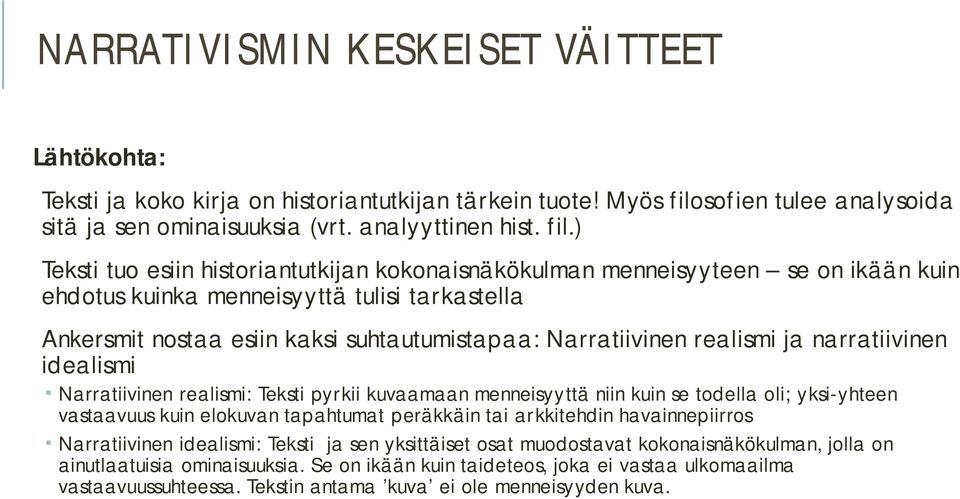 NARRATIVISMIN KESKEISET VÄITTEET

Lähtökohta:

Teksti ja koko kirja on historiantutkijan tärkein tuote! Myös filosofien tulee analysoida sitä ja sen ominaisuuksia (vrt. analyyttinen hist. fil.)

Teksti tuo esiin historiantutkijan kokonaisnäkökulman menneisyyteen – se on ikään kuin ehdotus kuinka menneisyyttä tulisi tarkastella

Ankersmit nostaa esiin kaksi suhtautumistapaa: Narratiivinen realismi ja narratiivinen idealismi

Narratiivinen realismi: Teksti pyrkii kuvaamaan menneisyyttä niin kuin se todella oli; yksi-yhteen vastaavuus kuin elokuvan tapahtumat peräkkäin tai arkkitehdin havainnepiirros

Narratiivinen idealismi: Teksti ja sen yksittäiset osat muodostavat kokonaisnäkökulman, jolla on ainutlaatuisia ominaisuuksia. Se on ikään kuin taideteos, joka ei vastaa ulkomaailma vastaavuussuhteessa. Tekstin antama 'kuva' ei ole menneisyyden kuva.